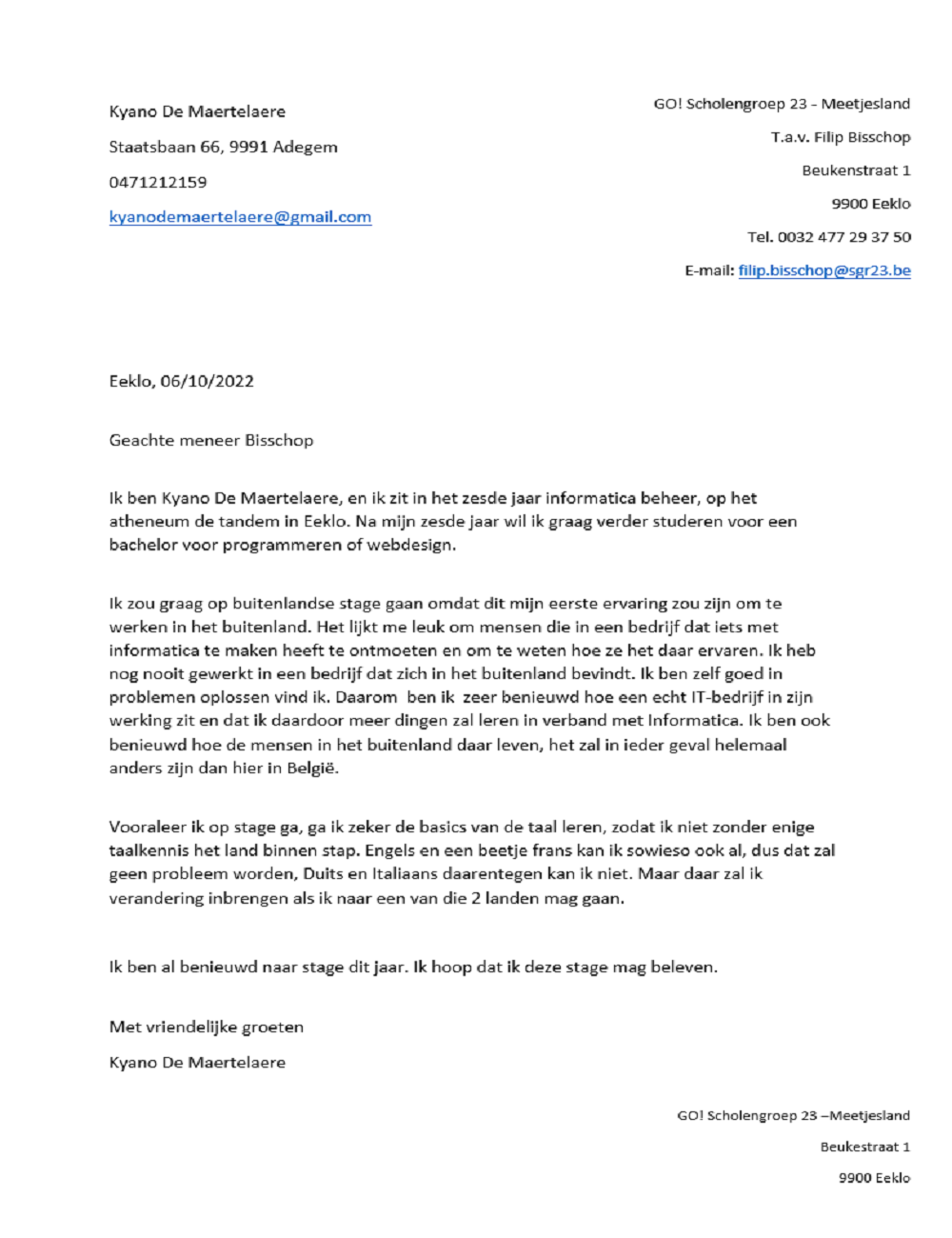 Kyano De Maertelaere

Staatsbaan 66, 9991 Adegem

0471212159

kyanodemaertelaere@gmail.com

GO! Scholengroep 23 - Meetjesland

T.a.v. Filip Bisschop

Beukenstraat 1

9900 Eeklo

Tel. 0032 477 29 37 50

E-mail: filip.bisschop@sgr23.be

Eeklo, 06/10/2022

Geachte meneer Bisschop

Ik ben Kyano De Maertelaere, en ik zit in het zesde jaar informatica beheer, op het atheneum de tandem in Eeklo. Na mijn zesde jaar wil ik graag verder studeren voor een bachelor voor programmeren of webdesign.

Ik zou graag op buitenlandse stage gaan omdat dit mijn eerste ervaring zou zijn om te werken in het buitenland. Het lijkt me leuk om mensen die in een bedrijf dat iets met informatica te maken heeft te ontmoeten en om te weten hoe ze het daar ervaren. Ik heb nog nooit gewerkt in een bedrijf dat zich in het buitenland bevindt. Ik ben zelf goed in problemen oplossen vind ik. Daarom ben ik zeer benieuwd hoe een echt IT-bedrijf in zijn werking zit en dat ik daardoor meer dingen zal leren in verband met Informatica. Ik ben ook benieuwd hoe de mensen in het buitenland daar leven, het zal in ieder geval helemaal anders zijn dan hier in België.

Vooraleer ik op stage ga, ga ik zeker de basics van de taal leren, zodat ik niet zonder enige taalkennis het land binnen stap. Engels en een beetje frans kan ik sowieso ook al, dus dat zal geen probleem worden, Duits en Italiaans daarentegen kan ik niet. Maar daar zal ik verandering inbrengen als ik naar een van die 2 landen mag gaan.

Ik ben al benieuwd naar stage dit jaar. Ik hoop dat ik deze stage mag beleven.

Met vriendelijke groeten

Kyano De Maertelaere

GO! Scholengroep 23 –Meetjesland

Beukestraat 1

9900 Eeklo